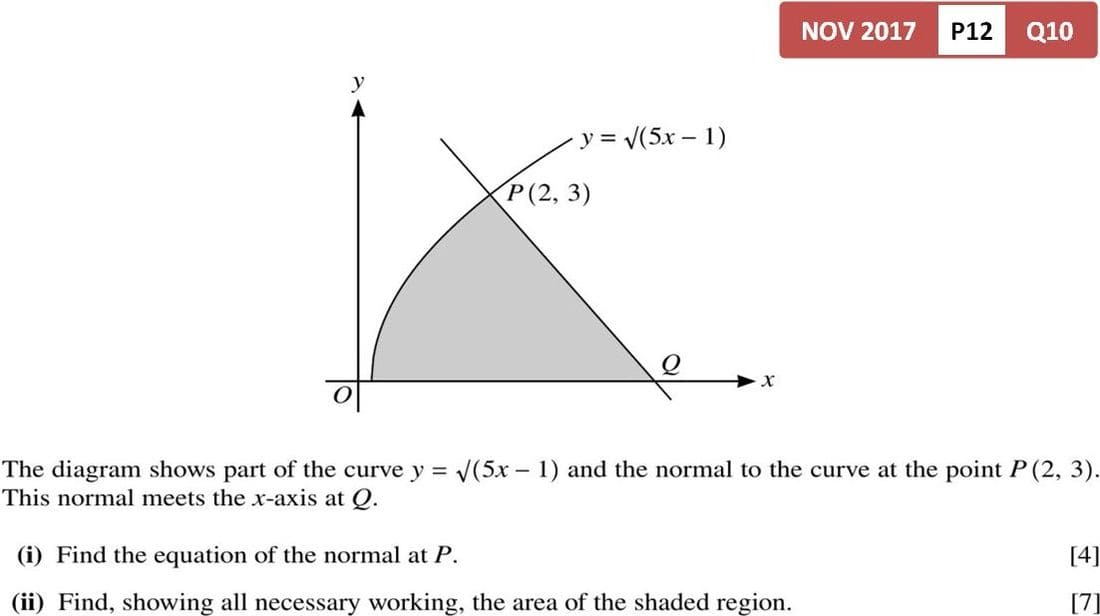 NOV 2017 P12 Q10

$y$

$y = \sqrt{(5x - 1)}$

$P(2, 3)$

$Q$

$x$

$O$

The diagram shows part of the curve $y = \sqrt{(5x - 1)}$ and the normal to the curve at the point $P(2, 3)$. This normal meets the $x$-axis at $Q$.

(i) Find the equation of the normal at $P$. [4]

(ii) Find, showing all necessary working, the area of the shaded region. [7]